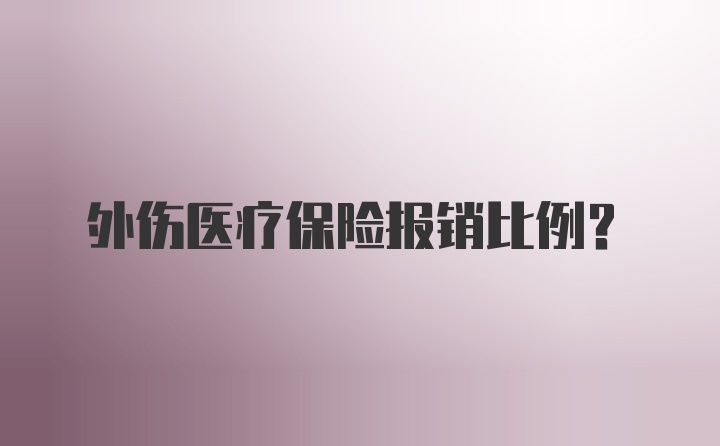 外伤医疗保险报销比例？